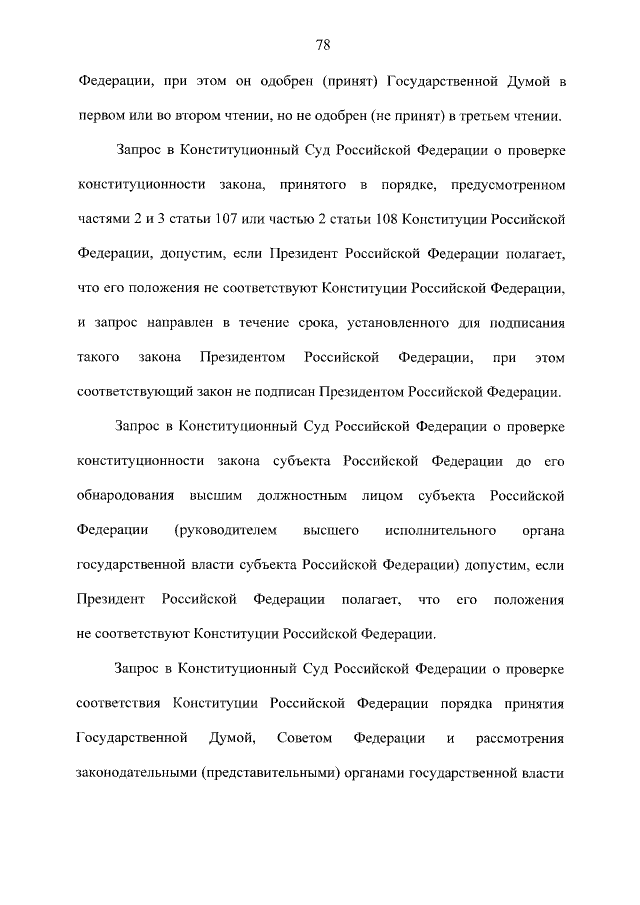 78

Федерации, при этом он одобрен (принят) Государственной Думой в первом или во втором чтении, но не одобрен (не принят) в третьем чтении.

Запрос в Конституционный Суд Российской Федерации о проверке конституционности закона, принятого в порядке, предусмотренном частями 2 и 3 статьи 107 или частью 2 статьи 108 Конституции Российской Федерации, допустим, если Президент Российской Федерации полагает, что его положения не соответствуют Конституции Российской Федерации, и запрос направлен в течение срока, установленного для подписания такого закона Президентом Российской Федерации, при этом соответствующий закон не подписан Президентом Российской Федерации.

Запрос в Конституционный Суд Российской Федерации о проверке конституционности закона субъекта Российской Федерации до его обнародования высшим должностным лицом субъекта Российской Федерации (руководителем высшего исполнительного органа государственной власти субъекта Российской Федерации) допустим, если Президент Российской Федерации полагает, что его положения не соответствуют Конституции Российской Федерации.

Запрос в Конституционный Суд Российской Федерации о проверке соответствия Конституции Российской Федерации порядка принятия Государственной Думой, Советом Федерации и рассмотрения законодательными (представительными) органами государственной власти